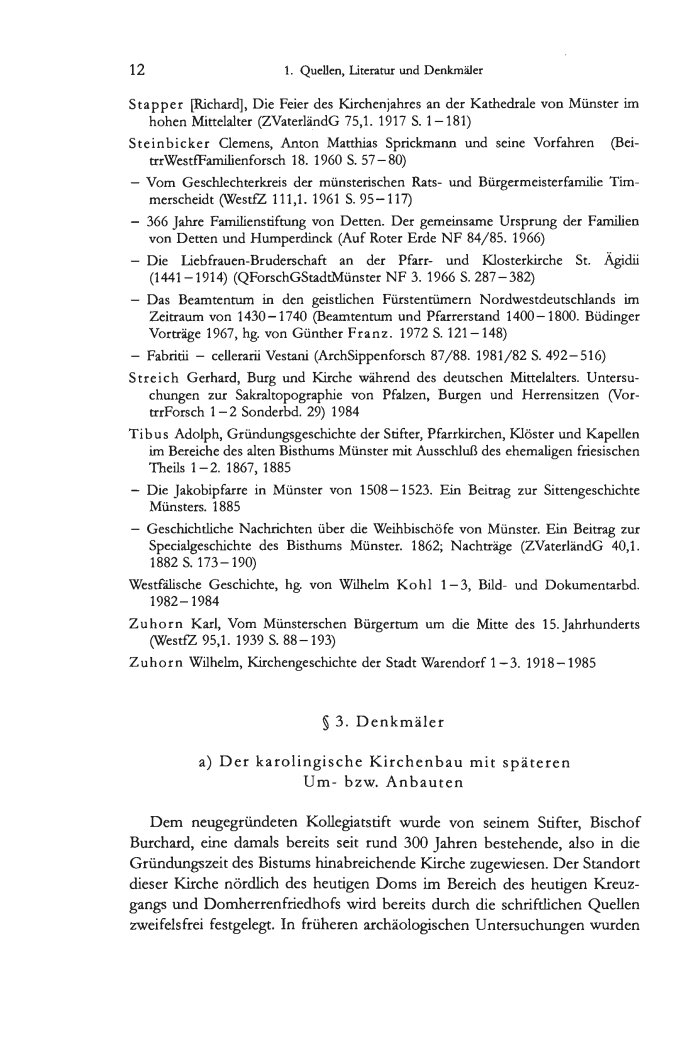 12 1. Quellen, Literatur und Denkmäler

Stapper [Richard], Die Feier des Kirchenjahres an der Kathedrale von Münster im hohen Mittelalter (ZVaterländG 75,1. 1917 S. 1–181)

Steinbicker Clemens, Anton Matthias Sprickmann und seine Vorfahren (BeitrrWestfFamilienforsch 18. 1960 S. 57–80)

– Vom Geschlechterkreis der münsterischen Rats- und Bürgermeisterfamilie Timmerscheidt (WestfZ 111,1. 1961 S. 95–117)

– 366 Jahre Familienstiftung von Detten. Der gemeinsame Ursprung der Familien von Detten und Humperdinck (Auf Roter Erde NF 84/85. 1966)

– Die Liebfrauen-Bruderschaft an der Pfarr- und Klosterkirche St. Ägidii (1441–1914) (QForschGStadtMünster NF 3. 1966 S. 287–382)

– Das Beamtentum in den geistlichen Fürstentümern Nordwestdeutschlands im Zeitraum von 1430–1740 (Beamtentum und Pfarrerstand 1400–1800. Büdinger Vorträge 1967, hg. von Günther Franz. 1972 S. 121–148)

– Fabritii – cellerarii Vestani (ArchSippenforsch 87/88. 1981/82 S. 492–516)

Streich Gerhard, Burg und Kirche während des deutschen Mittelalters. Untersuchungen zur Sakraltopographie von Pfalzen, Burgen und Herrensitzen (VortrrForsch 1–2 Sonderbd. 29) 1984

Tibus Adolph, Gründungsgeschichte der Stifter, Pfarrkirchen, Klöster und Kapellen im Bereiche des alten Bisthums Münster mit Ausschluß des ehemaligen friesischen Theils 1–2. 1867, 1885

– Die Jakobipfarre in Münster von 1508–1523. Ein Beitrag zur Sittengeschichte Münsters. 1885

– Geschichtliche Nachrichten über die Weihbischöfe von Münster. Ein Beitrag zur Specialgeschichte des Bisthums Münster. 1862; Nachträge (ZVaterländG 40,1. 1882 S. 173–190)

Westfälische Geschichte, hg. von Wilhelm Kohl 1–3, Bild- und Dokumentarbd. 1982–1984

Zuhorn Karl, Vom Münsterschen Bürgertum um die Mitte des 15. Jahrhunderts (WestfZ 95,1. 1939 S. 88–193)

Zuhorn Wilhelm, Kirchengeschichte der Stadt Warendorf 1–3. 1918–1985

§ 3. Denkmäler

a) Der karolingische Kirchenbau mit späteren Um- bzw. Anbauten

Dem neugegründeten Kollegiatstift wurde von seinem Stifter, Bischof Burchard, eine damals bereits seit rund 300 Jahren bestehende, also in die Gründungszeit des Bistums hinabreichende Kirche zugewiesen. Der Standort dieser Kirche nördlich des heutigen Doms im Bereich des heutigen Kreuzgangs und Domherrenfriedhofs wird bereits durch die schriftlichen Quellen zweifelsfrei festgelegt. In früheren archäologischen Untersuchungen wurden